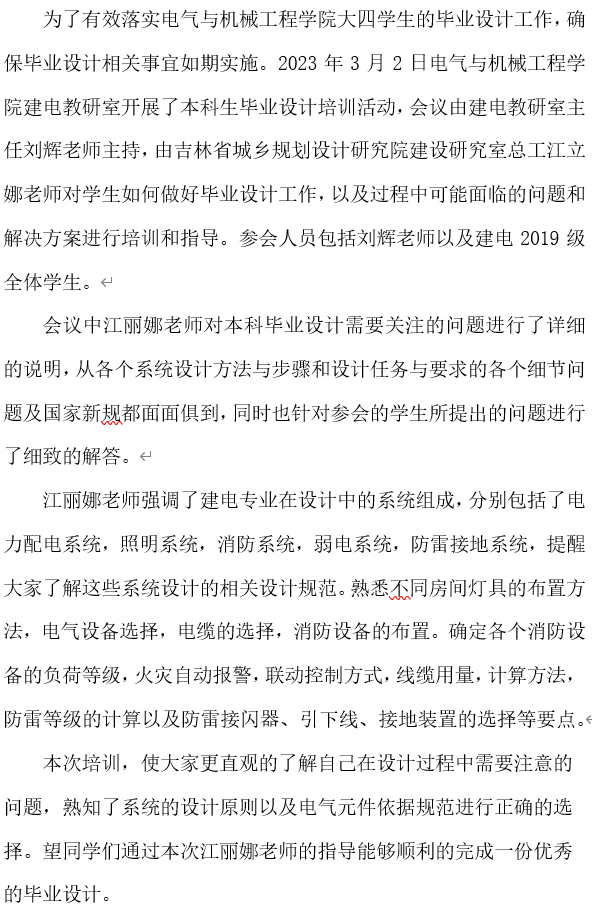 为了有效落实电气与机械工程学院大四学生的毕业设计工作，确保毕业设计相关事宜如期实施。2023 年 3 月 2 日电气与机械工程学院建电教研室开展了本科生毕业设计培训活动，会议由建电教研室主任刘辉老师主持，由吉林省城乡规划设计研究院建设研究室总工江立娜老师对学生如何做好毕业设计工作，以及过程中可能面临的问题和解决方案进行培训和指导。参会人员包括刘辉老师以及建电 2019 级全体学生。

会议中江丽娜老师对本科毕业设计需要关注的问题进行了详细的说明，从各个系统设计方法与步骤和设计任务与要求的各个细节问题及国家新规都面面俱到，同时也针对参会的学生所提出的问题进行了细致的解答。

江丽娜老师强调了建电专业在设计中的系统组成，分别包括了电力配电系统，照明系统，消防系统，弱电系统，防雷接地系统，提醒大家了解这些系统设计的相关设计规范。熟悉不同房间灯具的布置方法，电气设备选择，电缆的选择，消防设备的布置。确定各个消防设备的负荷等级，火灾自动报警，联动控制方式，线缆用量，计算方法，防雷等级的计算以及防雷接闪器、引下线、接地装置的选择等要点。

本次培训，使大家更直观的了解自己在设计过程中需要注意的问题，熟知了系统的设计原则以及电气元件依据规范进行正确的选择。望同学们通过本次江丽娜老师的指导能够顺利的完成一份优秀的毕业设计。